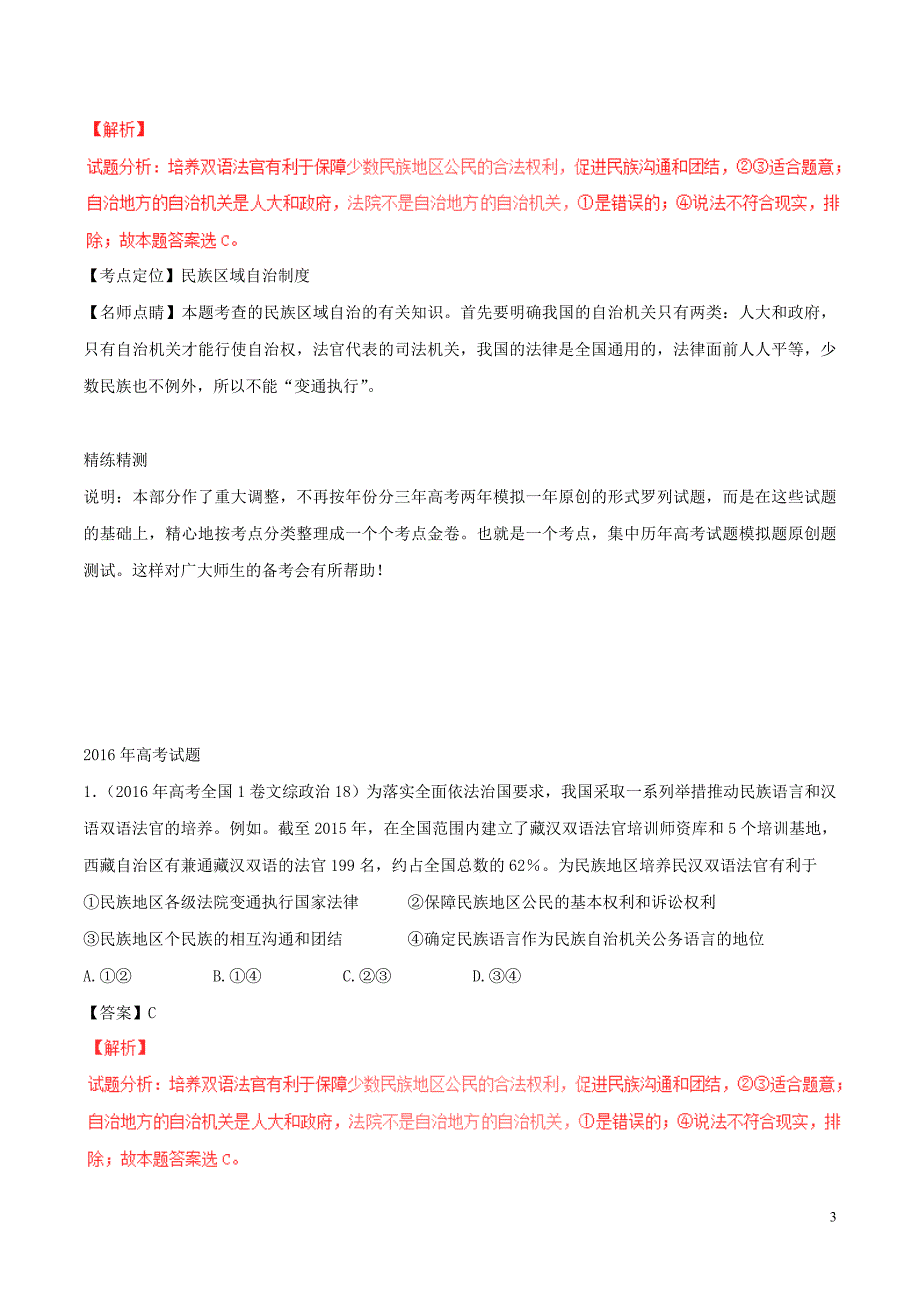 【解析】
试题分析：培养双语法官有利于保障少数民族地区公民的合法权利，促进民族沟通和团结，②③适合题意；自治地方的自治机关是人大和政府，法院不是自治地方的自治机关，①是错误的；④说法不符合现实，排除；故本题答案选 C。
【考点定位】民族区域自治制度
【名师点睛】本题考查的民族区域自治的有关知识。首先要明确我国的自治机关只有两类：人大和政府，只有自治机关才能行使自治权，法官代表的司法机关，我国的法律是全国通用的，法律面前人人平等，少数民族也不例外，所以不能“变通执行”。

精练精测
说明：本部分作了重大调整，不再按年份分三年高考两年模拟一年原创的形式罗列试题，而是在这些试题的基础上，精心地按考点分类整理成一个个考点金卷。也就是一个考点，集中历年高考试题模拟题原创题测试。这样对广大师生的备考会有所帮助！

2016 年高考试题
1.（2016 年高考全国 1 卷文综政治 18）为落实全面依法治国要求，我国采取一系列举措推动民族语言和汉语双语法官的培养。例如。截至 2015 年，在全国范围内建立了藏汉双语法官培训师资库和 5 个培训基地，西藏自治区有兼通藏汉双语的法官 199 名，约占全国总数的 62%。为民族地区培养民汉双语法官有利于
①民族地区各级法院变通执行国家法律　②保障民族地区公民的基本权利和诉讼权利
③民族地区个民族的相互沟通和团结　④确定民族语言作为民族自治机关公务语言的地位
A.①②　B.①④　C.②③　D.③④
【答案】C
【解析】
试题分析：培养双语法官有利于保障少数民族地区公民的合法权利，促进民族沟通和团结，②③适合题意；自治地方的自治机关是人大和政府，法院不是自治地方的自治机关，①是错误的；④说法不符合现实，排除；故本题答案选 C。

3